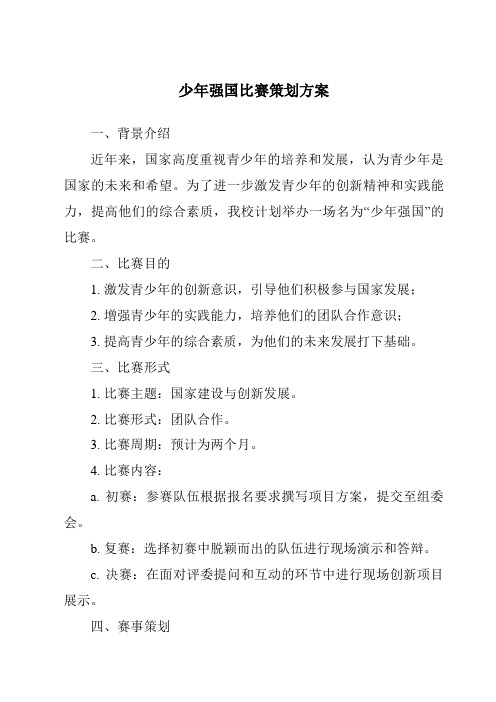 少年强国比赛策划方案

一、背景介绍

近年来，国家高度重视青少年的培养和发展，认为青少年是国家的未来和希望。为了进一步激发青少年的创新精神和实践能力，提高他们的综合素质，我校计划举办一场名为“少年强国”的比赛。

二、比赛目的

1. 激发青少年的创新意识，引导他们积极参与国家发展；

2. 增强青少年的实践能力，培养他们的团队合作意识；

3. 提高青少年的综合素质，为他们的未来发展打下基础。

三、比赛形式

1. 比赛主题：国家建设与创新发展。

2. 比赛形式：团队合作。

3. 比赛周期：预计为两个月。

4. 比赛内容：

a. 初赛：参赛队伍根据报名要求撰写项目方案，提交至组委会。

b. 复赛：选择初赛中脱颖而出的队伍进行现场演示和答辩。

c. 决赛：在面对评委提问和互动的环节中进行现场创新项目展示。

四、赛事策划